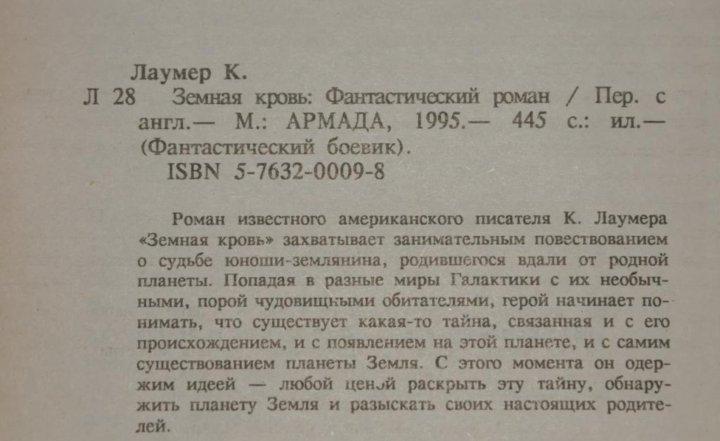 Лаумер К.

Л 28 Земная кровь: Фантастический роман / Пер. с англ.— М.: АРМАДА, 1995.— 445 с.: ил.— (Фантастический боевик).

ISBN 5-7632-0009-8

Роман известного американского писателя К. Лаумера «Земная кровь» захватывает занимательным повествованием о судьбе юноши-землянина, родившегося вдали от родной планеты. Попадая в разные миры Галактики с их необычными, порой чудовищными обитателями, герой начинает понимать, что существует какая-то тайна, связанная и с его происхождением, и с появлением на этой планете, и с самим существованием планеты Земля. С этого момента он одержим идеей — любой ценой раскрыть эту тайну, обнаружить планету Земля и разыскать своих настоящих родителей.